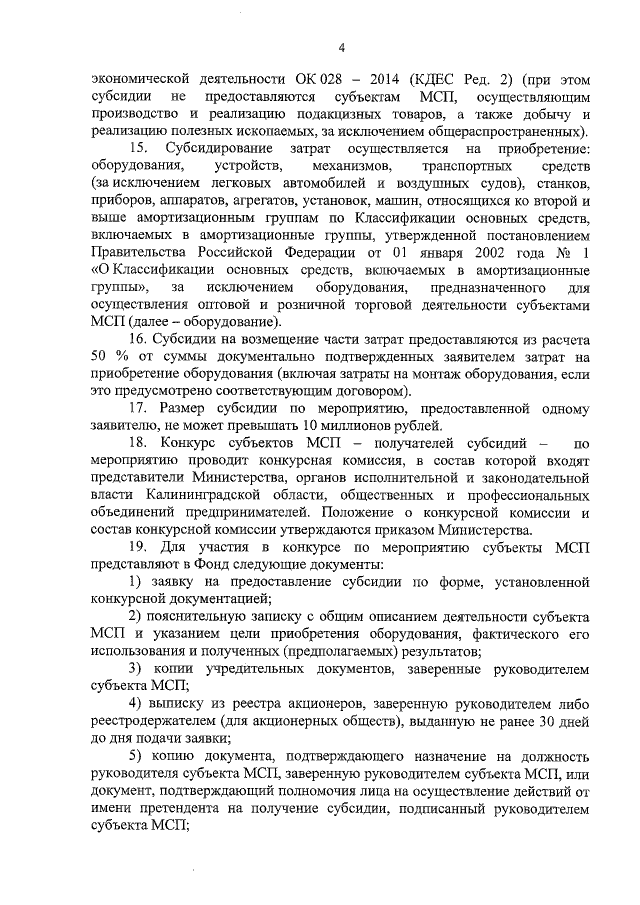 4

экономической деятельности ОК 028 – 2014 (КДЕС Ред. 2) (при этом субсидии не предоставляются субъектам МСП, осуществляющим производство и реализацию подакцизных товаров, а также добычу и реализацию полезных ископаемых, за исключением общераспространенных).

15. Субсидирование затрат осуществляется на приобретение: оборудования, устройств, механизмов, транспортных средств (за исключением легковых автомобилей и воздушных судов), станков, приборов, аппаратов, агрегатов, установок, машин, относящихся ко второй и выше амортизационным группам по Классификации основных средств, включаемых в амортизационные группы, утвержденной постановлением Правительства Российской Федерации от 01 января 2002 года № 1 «О Классификации основных средств, включаемых в амортизационные группы», за исключением оборудования, предназначенного для осуществления оптовой и розничной торговой деятельности субъектами МСП (далее – оборудование).

16. Субсидии на возмещение части затрат предоставляются из расчета 50 % от суммы документально подтвержденных заявителем затрат на приобретение оборудования (включая затраты на монтаж оборудования, если это предусмотрено соответствующим договором).

17. Размер субсидии по мероприятию, предоставленной одному заявителю, не может превышать 10 миллионов рублей.

18. Конкурс субъектов МСП – получателей субсидий – по мероприятию проводит конкурсная комиссия, в состав которой входят представители Министерства, органов исполнительной и законодательной власти Калининградской области, общественных и профессиональных объединений предпринимателей. Положение о конкурсной комиссии и состав конкурсной комиссии утверждаются приказом Министерства.

19. Для участия в конкурсе по мероприятию субъекты МСП представляют в Фонд следующие документы:

1) заявку на предоставление субсидии по форме, установленной конкурсной документацией;

2) пояснительную записку с общим описанием деятельности субъекта МСП и указанием цели приобретения оборудования, фактического его использования и полученных (предполагаемых) результатов;

3) копии учредительных документов, заверенные руководителем субъекта МСП;

4) выписку из реестра акционеров, заверенную руководителем либо реестродержателем (для акционерных обществ), выданную не ранее 30 дней до дня подачи заявки;

5) копию документа, подтверждающего назначение на должность руководителя субъекта МСП, заверенную руководителем субъекта МСП, или документ, подтверждающий полномочия лица на осуществление действий от имени претендента на получение субсидии, подписанный руководителем субъекта МСП;